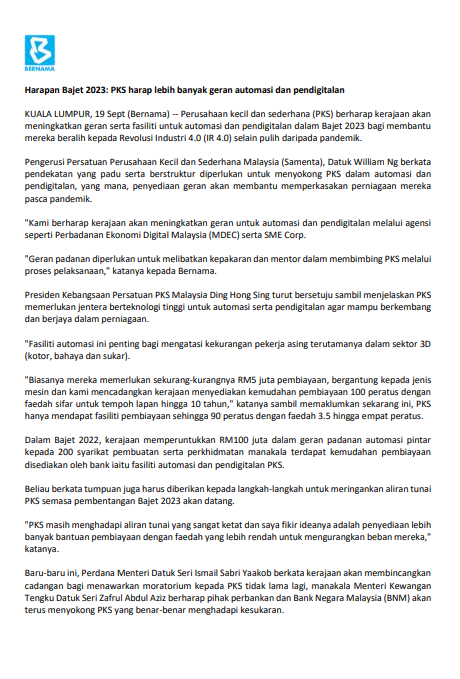 BERNAMA

Harapan Bajet 2023: PKS harap lebih banyak geran automasi dan pendigitalan

KUALA LUMPUR, 19 Sept (Bernama) -- Perusahaan kecil dan sederhana (PKS) berharap kerajaan akan meningkatkan geran serta fasiliti untuk automasi dan pendigitalan dalam Bajet 2023 bagi membantu mereka beralih kepada Revolusi Industri 4.0 (IR 4.0) selain pulih daripada pandemik.

Pengerusi Persatuan Perusahaan Kecil dan Sederhana Malaysia (Samenta), Datuk William Ng berkata pendekatan yang padu serta berstruktur diperlukan untuk menyokong PKS dalam automasi dan pendigitalan, yang mana, penyediaan geran akan membantu memperkasakan perniagaan mereka pasca pandemik.

"Kami berharap kerajaan akan meningkatkan geran untuk automasi dan pendigitalan melalui agensi seperti Perbadanan Ekonomi Digital Malaysia (MDEC) serta SME Corp.

"Geran padanan diperlukan untuk melibatkan kepakaran dan mentor dalam membimbing PKS melalui proses pelaksanaan," katanya kepada Bernama.

Presiden Kebangsaan Persatuan PKS Malaysia Ding Hong Sing turut bersetuju sambil menjelaskan PKS memerlukan jentera berteknologi tinggi untuk automasi serta pendigitalan agar mampu berkembang dan berjaya dalam perniagaan.

"Fasiliti automasi ini penting bagi mengatasi kekurangan pekerja asing terutamanya dalam sektor 3D (kotor, bahaya dan sukar).

"Biasanya mereka memerlukan sekurang-kurangnya RM5 juta pembiayaan, bergantung kepada jenis mesin dan kami mencadangkan kerajaan menyediakan kemudahan pembiayaan 100 peratus dengan faedah sifar untuk tempoh lapan hingga 10 tahun," katanya sambil memaklumkan sekarang ini, PKS hanya mendapat fasiliti pembiayaan sehingga 90 peratus dengan faedah 3.5 hingga empat peratus.

Dalam Bajet 2022, kerajaan memperuntukkan RM100 juta dalam geran padanan automasi pintar kepada 200 syarikat pembuatan serta perkhidmatan manakala terdapat kemudahan pembiayaan disediakan oleh bank iaitu fasiliti automasi dan pendigitalan PKS.

Beliau berkata tumpuan juga harus diberikan kepada langkah-langkah untuk meringankan aliran tunai PKS semasa pembentangan Bajet 2023 akan datang.

"PKS masih menghadapi aliran tunai yang sangat ketat dan saya fikir ideanya adalah penyediaan lebih banyak bantuan pembiayaan dengan faedah yang lebih rendah untuk mengurangkan beban mereka," katanya.

Baru-baru ini, Perdana Menteri Datuk Seri Ismail Sabri Yaakob berkata kerajaan akan membincangkan cadangan bagi menawarkan moratorium kepada PKS tidak lama lagi, manakala Menteri Kewangan Tengku Datuk Seri Zafrul Abdul Aziz berharap pihak perbankan dan Bank Negara Malaysia (BNM) akan terus menyokong PKS yang benar-benar menghadapi kesukaran.